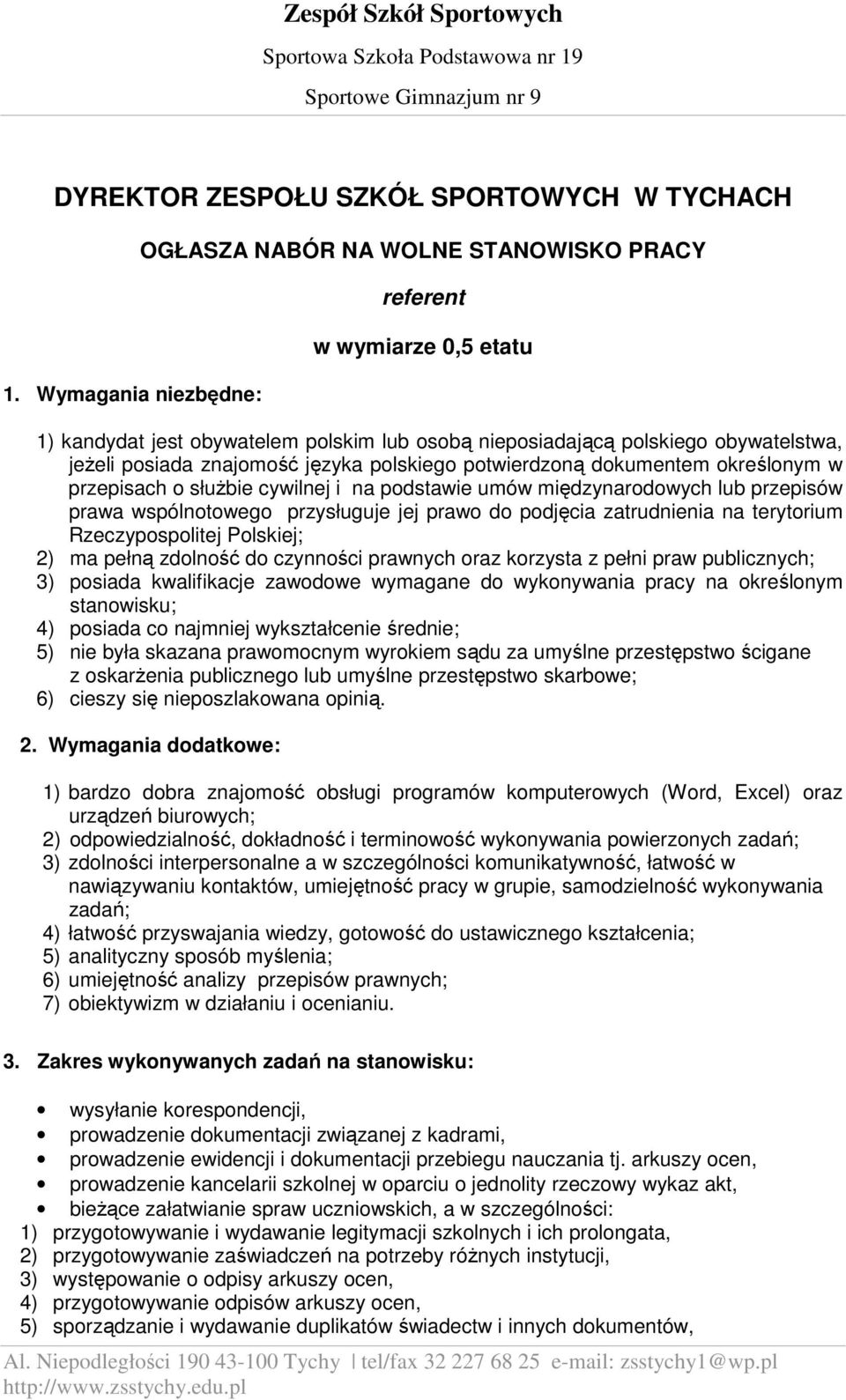 Zespół Szkół Sportowych

Sportowa Szkoła Podstawowa nr 19

Sportowe Gimnazjum nr 9

DYREKTOR ZESPOŁU SZKÓŁ SPORTOWYCH W TYCHACH

OGŁASZA NABÓR NA WOLNE STANOWISKO PRACY

referent

w wymiarze 0,5 etatu

1. Wymagania niezbędne:

1) kandydat jest obywatelem polskim lub osobą nieposiadającą polskiego obywatelstwa, jeżeli posiada znajomość języka polskiego potwierdzoną dokumentem określonym w przepisach o służbie cywilnej i na podstawie umów międzynarodowych lub przepisów prawa wspólnotowego przysługuje jej prawo do podjęcia zatrudnienia na terytorium Rzeczypospolitej Polskiej;
2) ma pełną zdolność do czynności prawnych oraz korzysta z pełni praw publicznych;
3) posiada kwalifikacje zawodowe wymagane do wykonywania pracy na określonym stanowisku;
4) posiada co najmniej wykształcenie średnie;
5) nie była skazana prawomocnym wyrokiem sądu za umyślne przestępstwo ścigane z oskarżenia publicznego lub umyślne przestępstwo skarbowe;
6) cieszy się nieposzlakowana opinią.

2. Wymagania dodatkowe:

1) bardzo dobra znajomość obsługi programów komputerowych (Word, Excel) oraz urządzeń biurowych;
2) odpowiedzialność, dokładność i terminowość wykonywania powierzonych zadań;
3) zdolności interpersonalne a w szczególności komunikatywność, łatwość w nawiązywaniu kontaktów, umiejętność pracy w grupie, samodzielność wykonywania zadań;
4) łatwość przyswajania wiedzy, gotowość do ustawicznego kształcenia;
5) analityczny sposób myślenia;
6) umiejętność analizy przepisów prawnych;
7) obiektywizm w działaniu i ocenianiu.

3. Zakres wykonywanych zadań na stanowisku:

• wysyłanie korespondencji,
• prowadzenie dokumentacji związanej z kadrami,
• prowadzenie ewidencji i dokumentacji przebiegu nauczania tj. arkuszy ocen,
• prowadzenie kancelarii szkolnej w oparciu o jednolity rzeczowy wykaz akt,
• bieżące załatwianie spraw uczniowskich, a w szczególności:
1) przygotowywanie i wydawanie legitymacji szkolnych i ich prolongata,
2) przygotowywanie zaświadczeń na potrzeby różnych instytucji,
3) występowanie o odpisy arkuszy ocen,
4) przygotowywanie odpisów arkuszy ocen,
5) sporządzanie i wydawanie duplikatów świadectw i innych dokumentów,

Al. Niepodległości 190 43-100 Tychy | tel/fax 32 227 68 25 e-mail: zsstychy1@wp.pl
http://www.zsstychy.edu.pl